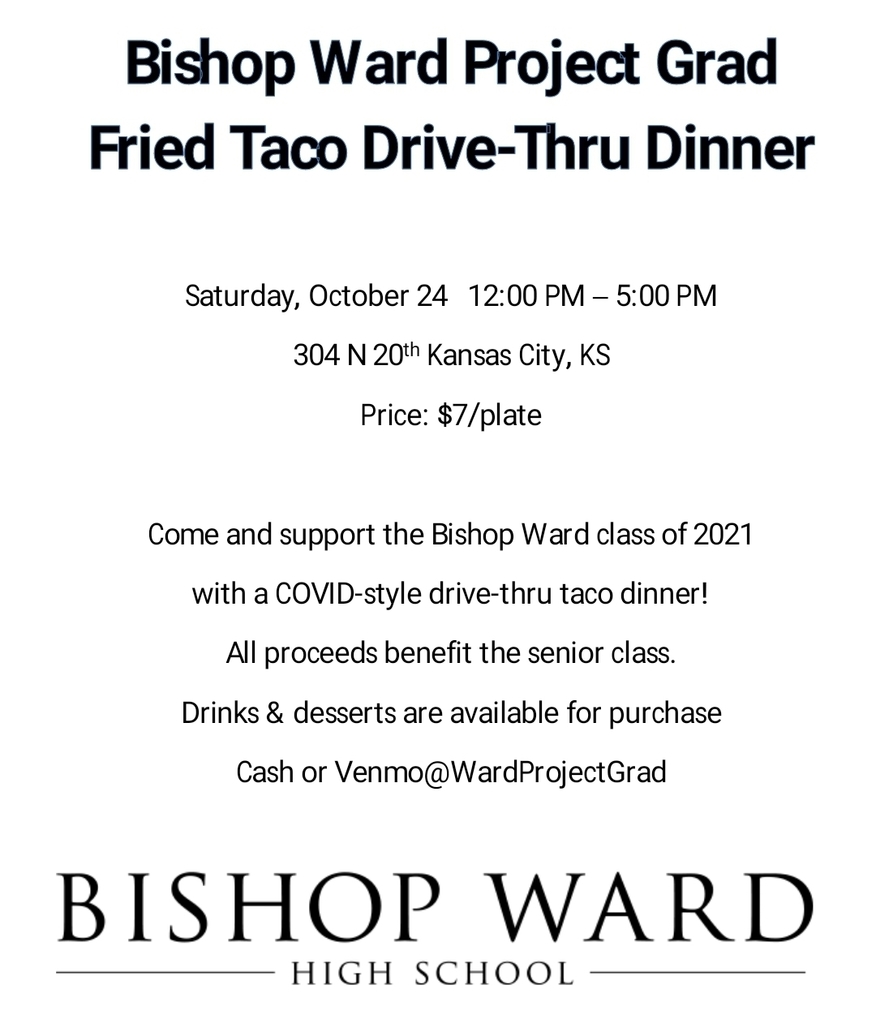 Bishop Ward Project Grad
Fried Taco Drive-Thru Dinner

Saturday, October 24 12:00 PM – 5:00 PM

304 N 20th Kansas City, KS

Price: $7/plate

Come and support the Bishop Ward class of 2021

with a COVID-style drive-thru taco dinner!

All proceeds benefit the senior class.

Drinks & desserts are available for purchase

Cash or Venmo@WardProjectGrad

BISHOP WARD
HIGH SCHOOL